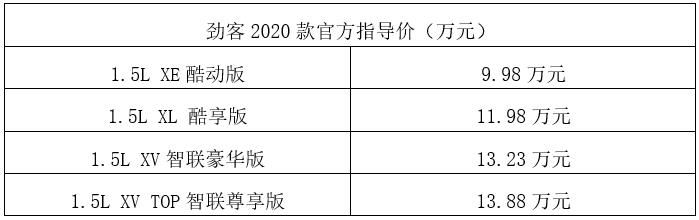 | 劲客 2020 款官方指导价（万元） | |
|---|---|
| 1.5L XE 酷动版 | 9.98 万元 |
| 1.5L XL 酷享版 | 11.98 万元 |
| 1.5L XV 智联豪华版 | 13.23 万元 |
| 1.5L XV TOP 智联尊享版 | 13.88 万元 |